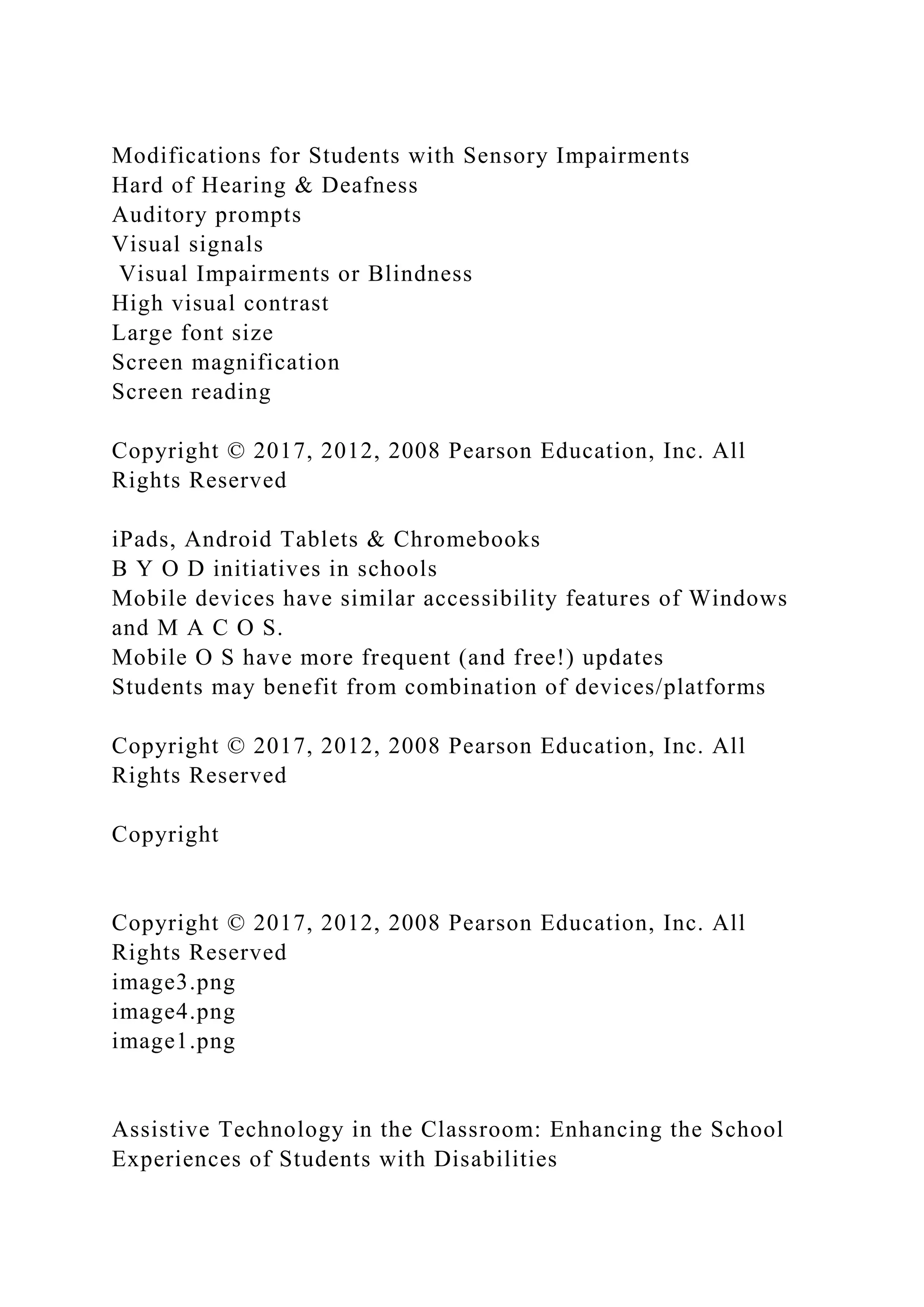 Modifications for Students with Sensory Impairments
Hard of Hearing & Deafness
Auditory prompts
Visual signals
Visual Impairments or Blindness
High visual contrast
Large font size
Screen magnification
Screen reading

Copyright © 2017, 2012, 2008 Pearson Education, Inc. All Rights Reserved

iPads, Android Tablets & Chromebooks
B Y O D initiatives in schools
Mobile devices have similar accessibility features of Windows and M A C O S.
Mobile O S have more frequent (and free!) updates
Students may benefit from combination of devices/platforms

Copyright © 2017, 2012, 2008 Pearson Education, Inc. All Rights Reserved

Copyright

Copyright © 2017, 2012, 2008 Pearson Education, Inc. All Rights Reserved
image3.png
image4.png
image1.png

Assistive Technology in the Classroom: Enhancing the School Experiences of Students with Disabilities